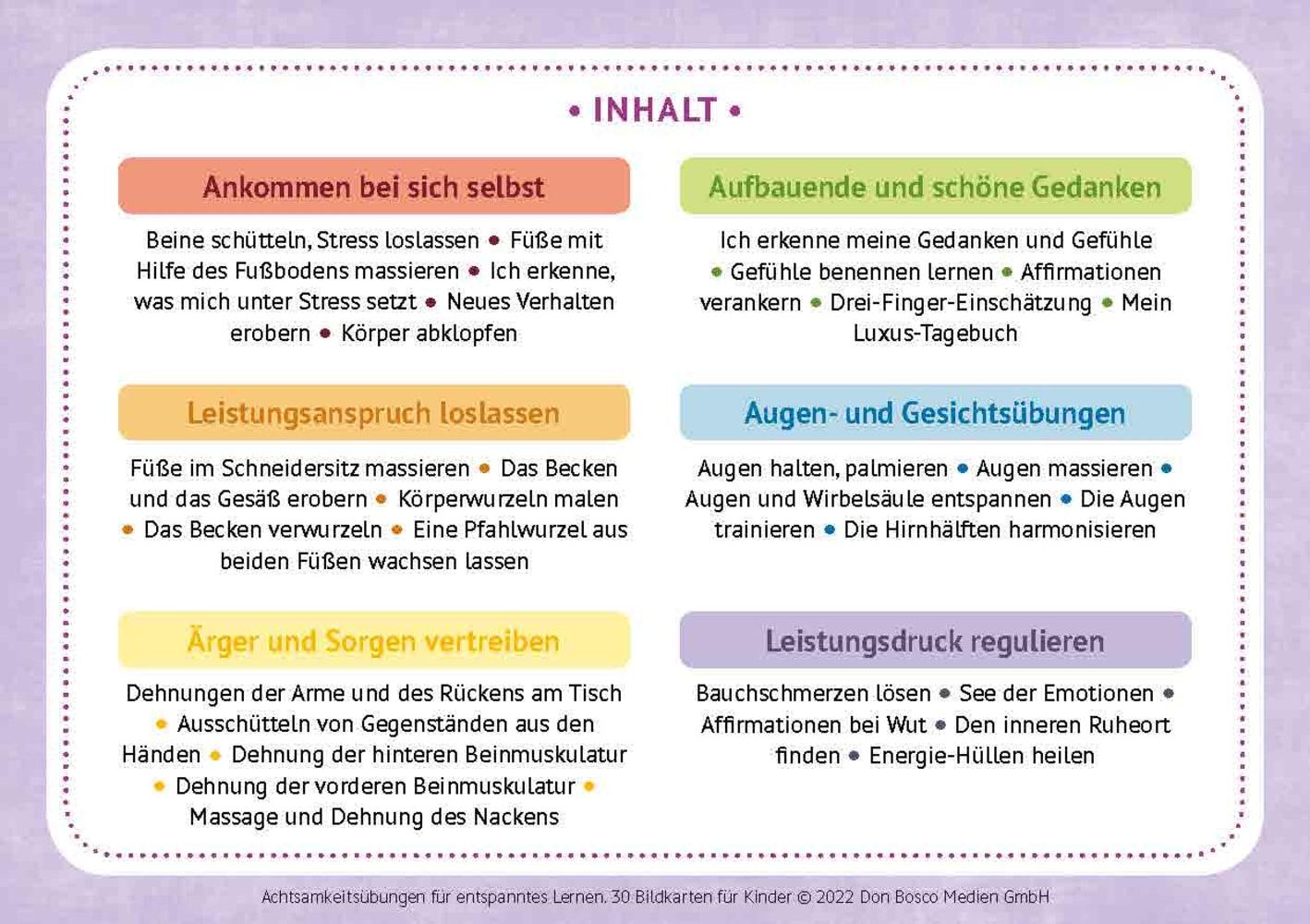 • INHALT •

Ankommen bei sich selbst

Beine schütteln, Stress loslassen • Füße mit Hilfe des Fußbodens massieren • Ich erkenne, was mich unter Stress setzt • Neues Verhalten erobern • Körper abklopfen

Leistungsanspruch loslassen

Füße im Schneidersitz massieren • Das Becken und das Gesäß erobern • Körperwurzeln malen • Das Becken verwurzeln • Eine Pfahlwurzel aus beiden Füßen wachsen lassen

Ärger und Sorgen vertreiben

Dehnungen der Arme und des Rückens am Tisch • Ausschütteln von Gegenständen aus den Händen • Dehnung der hinteren Beinmuskulatur • Dehnung der vorderen Beinmuskulatur • Massage und Dehnung des Nackens

Aufbauende und schöne Gedanken

Ich erkenne meine Gedanken und Gefühle • Gefühle benennen lernen • Affirmationen verankern • Drei-Finger-Einschätzung • Mein Luxus-Tagebuch

Augen- und Gesichtsübungen

Augen halten, palmieren • Augen massieren • Augen und Wirbelsäule entspannen • Die Augen trainieren • Die Hirnhälften harmonisieren

Leistungsdruck regulieren

Bauchschmerzen lösen • See der Emotionen • Affirmationen bei Wut • Den inneren Ruheort finden • Energie-Hüllen heilen

Achtsamkeitsübungen für entspanntes Lernen. 30 Bildkarten für Kinder © 2022 Don Bosco Medien GmbH